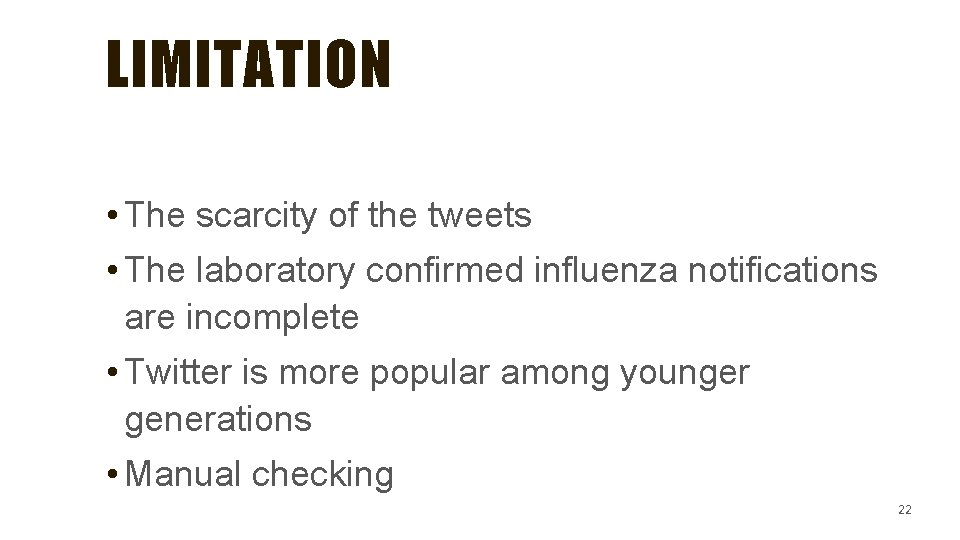 LIMITATION

• The scarcity of the tweets
• The laboratory confirmed influenza notifications are incomplete
• Twitter is more popular among younger generations
• Manual checking

22